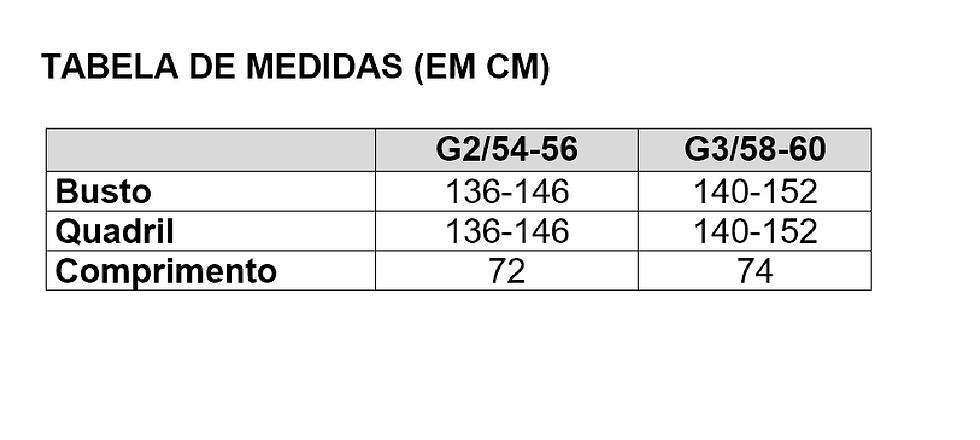 TABELA DE MEDIDAS (EM CM)

| | G2/54-56 | G3/58-60 |
|---|---|---|
| Busto | 136-146 | 140-152 |
| Quadril | 136-146 | 140-152 |
| Comprimento | 72 | 74 |